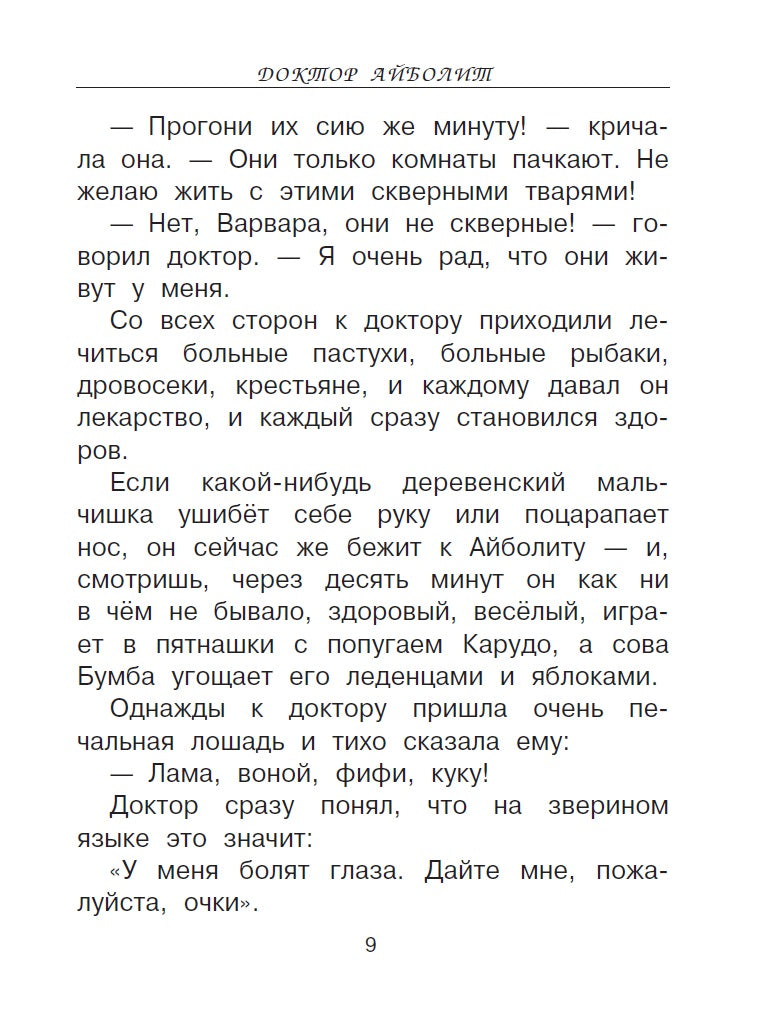 ДОКТОР АЙБОЛИТ

— Прогони их сию же минуту! — кричала она. — Они только комнаты пачкают. Не желаю жить с этими скверными тварями!

— Нет, Варвара, они не скверные! — говорил доктор. — Я очень рад, что они живут у меня.

Со всех сторон к доктору приходили лечиться больные пастухи, больные рыбаки, дровосеки, крестьяне, и каждому давал он лекарство, и каждый сразу становился здоров.

Если какой-нибудь деревенский мальчишка ушибёт себе руку или поцарапает нос, он сейчас же бежит к Айболиту — и, смотришь, через десять минут он как ни в чём не бывало, здоровый, весёлый, играет в пятнашки с попугаем Карудо, а сова Бумба угощает его леденцами и яблоками.

Однажды к доктору пришла очень печальная лошадь и тихо сказала ему:

— Лама, воной, фифи, куку!

Доктор сразу понял, что на зверином языке это значит:

«У меня болят глаза. Дайте мне, пожалуйста, очки».

9